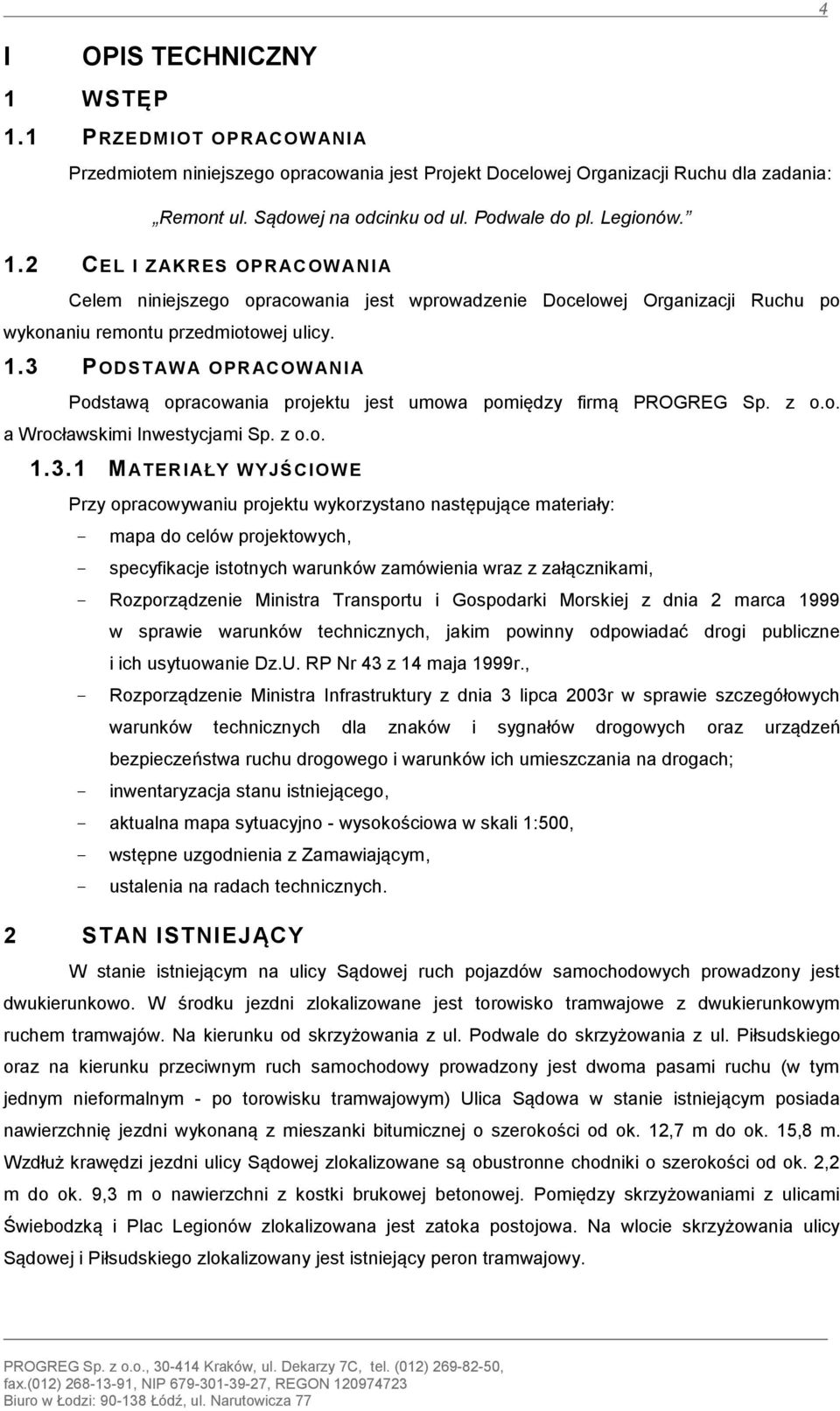 4

I OPIS TECHNICZNY

1 WSTĘP

1.1 PRZEDMIOT OPRACOWANIA

Przedmiotem niniejszego opracowania jest Projekt Docelowej Organizacji Ruchu dla zadania:

„Remont ul. Sądowej na odcinku od ul. Podwale do pl. Legionów.”

1.2 CEL I ZAKRES OPRACOWANIA

Celem niniejszego opracowania jest wprowadzenie Docelowej Organizacji Ruchu po wykonaniu remontu przedmiotowej ulicy.

1.3 PODSTAWA OPRACOWANIA

Podstawą opracowania projektu jest umowa pomiędzy firmą PROGREG Sp. z o.o. a Wrocławskimi Inwestycjami Sp. z o.o.

1.3.1 MATERIAŁY WYJŚCIOWE

Przy opracowywaniu projektu wykorzystano następujące materiały:

- mapa do celów projektowych,
- specyfikacje istotnych warunków zamówienia wraz z załącznikami,
- Rozporządzenie Ministra Transportu i Gospodarki Morskiej z dnia 2 marca 1999 w sprawie warunków technicznych, jakim powinny odpowiadać drogi publiczne i ich usytuowanie Dz.U. RP Nr 43 z 14 maja 1999r.,
- Rozporządzenie Ministra Infrastruktury z dnia 3 lipca 2003r w sprawie szczegółowych warunków technicznych dla znaków i sygnałów drogowych oraz urządzeń bezpieczeństwa ruchu drogowego i warunków ich umieszczania na drogach;
- inwentaryzacja stanu istniejącego,
- aktualna mapa sytuacyjno - wysokościowa w skali 1:500,
- wstępne uzgodnienia z Zamawiającym,
- ustalenia na radach technicznych.

2 STAN ISTNIEJĄCY

W stanie istniejącym na ulicy Sądowej ruch pojazdów samochodowych prowadzony jest dwukierunkowo. W środku jezdni zlokalizowane jest torowisko tramwajowe z dwukierunkowym ruchem tramwajów. Na kierunku od skrzyżowania z ul. Podwale do skrzyżowania z ul. Piłsudskiego oraz na kierunku przeciwnym ruch samochodowy prowadzony jest dwoma pasami ruchu (w tym jednym nieformalnym - po torowisku tramwajowym) Ulica Sądowa w stanie istniejącym posiada nawierzchnię jezdni wykonaną z mieszanki bitumicznej o szerokości od ok. 12,7 m do ok. 15,8 m. Wzdłuż krawędzi jezdni ulicy Sądowej zlokalizowane są obustronne chodniki o szerokości od ok. 2,2 m do ok. 9,3 m o nawierzchni z kostki brukowej betonowej. Pomiędzy skrzyżowaniami z ulicami Świebodzką i Plac Legionów zlokalizowana jest zatoka postojowa. Na wlocie skrzyżowania ulicy Sądowej i Piłsudskiego zlokalizowany jest istniejący peron tramwajowy.

PROGREG Sp. z o.o., 30-414 Kraków, ul. Dekarzy 7C, tel. (012) 269-82-50, fax.(012) 268-13-91, NIP 679-301-39-27, REGON 120974723
Biuro w Łodzi: 90-138 Łódź, ul. Narutowicza 77